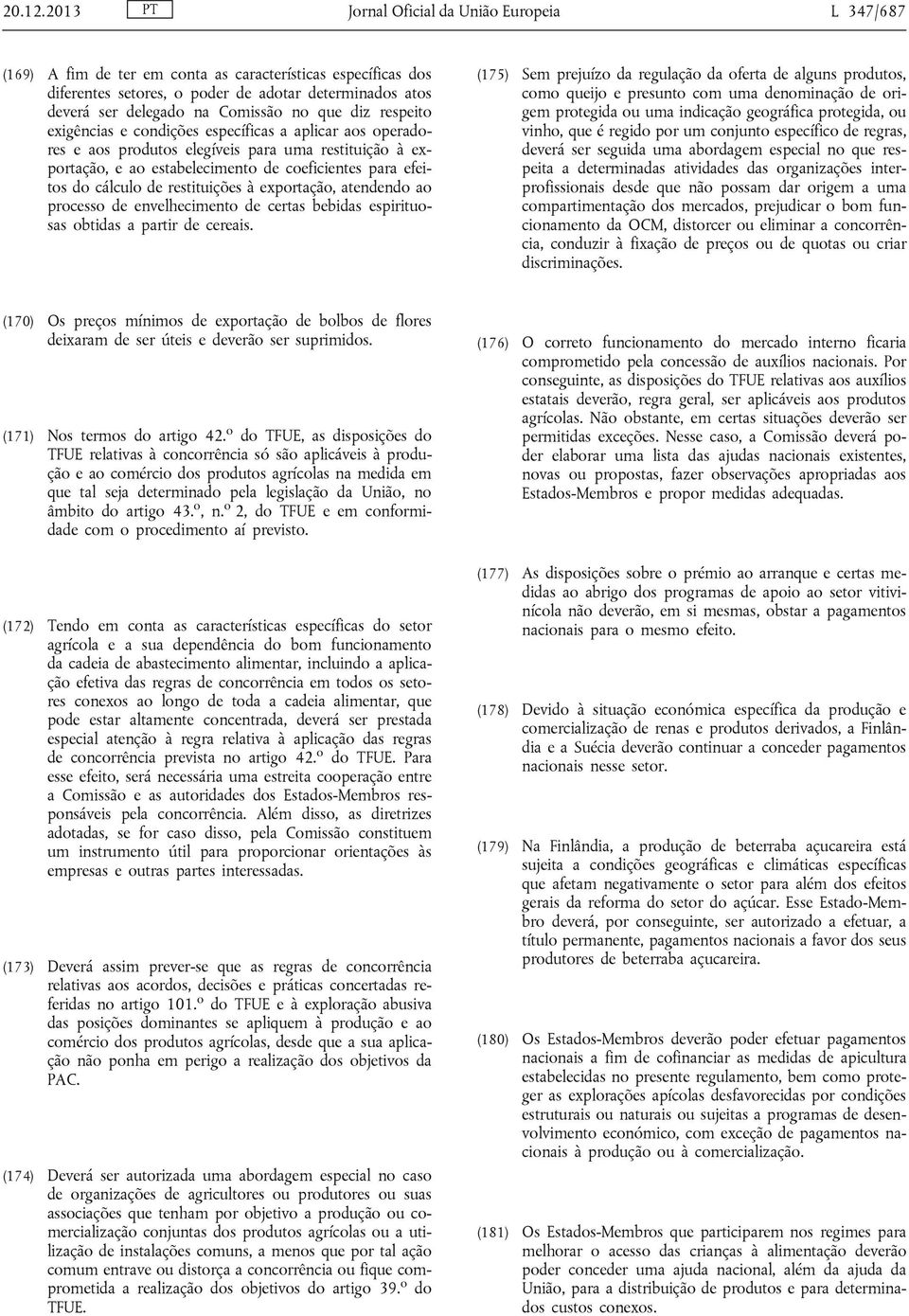 20.12.2013 PT Jornal Oficial da União Europeia L 347/687

(169) A fim de ter em conta as características específicas dos diferentes setores, o poder de adotar determinados atos deverá ser delegado na Comissão no que diz respeito exigências e condições específicas a aplicar aos operadores e aos produtos elegíveis para uma restituição à exportação, e ao estabelecimento de coeficientes para efeitos do cálculo de restituições à exportação, atendendo ao processo de envelhecimento de certas bebidas espirituosas obtidas a partir de cereais.

(170) Os preços mínimos de exportação de bolbos de flores deixaram de ser úteis e deverão ser suprimidos.

(171) Nos termos do artigo 42.º do TFUE, as disposições do TFUE relativas à concorrência só são aplicáveis à produção e ao comércio dos produtos agrícolas na medida em que tal seja determinado pela legislação da União, no âmbito do artigo 43.º, n.º 2, do TFUE e em conformidade com o procedimento aí previsto.

(172) Tendo em conta as características específicas do setor agrícola e a sua dependência do bom funcionamento da cadeia de abastecimento alimentar, incluindo a aplicação efetiva das regras de concorrência em todos os setores conexos ao longo de toda a cadeia alimentar, que pode estar altamente concentrada, deverá ser prestada especial atenção à regra relativa à aplicação das regras de concorrência prevista no artigo 42.º do TFUE. Para esse efeito, será necessária uma estreita cooperação entre a Comissão e as autoridades dos Estados-Membros responsáveis pela concorrência. Além disso, as diretrizes adotadas, se for caso disso, pela Comissão constituem um instrumento útil para proporcionar orientações às empresas e outras partes interessadas.

(173) Deverá assim prever-se que as regras de concorrência relativas aos acordos, decisões e práticas concertadas referidas no artigo 101.º do TFUE e à exploração abusiva das posições dominantes se apliquem à produção e ao comércio dos produtos agrícolas, desde que a sua aplicação não ponha em perigo a realização dos objetivos da PAC.

(174) Deverá ser autorizada uma abordagem especial no caso de organizações de agricultores ou produtores ou suas associações que tenham por objetivo a produção ou comercialização conjuntas dos produtos agrícolas ou a utilização de instalações comuns, a menos que por tal ação comum entrave ou distorça a concorrência ou fique comprometida a realização dos objetivos do artigo 39.º do TFUE.

(175) Sem prejuízo da regulação da oferta de alguns produtos, como queijo e presunto com uma denominação de origem protegida ou uma indicação geográfica protegida, ou vinho, que é regido por um conjunto específico de regras, deverá ser seguida uma abordagem especial no que respeita a determinadas atividades das organizações interprofissionais desde que não possam dar origem a uma compartimentação dos mercados, prejudicar o bom funcionamento da OCM, distorcer ou eliminar a concorrência, conduzir à fixação de preços ou de quotas ou criar discriminações.

(176) O correto funcionamento do mercado interno ficaria comprometido pela concessão de auxílios nacionais. Por conseguinte, as disposições do TFUE relativas aos auxílios estatais deverão, regra geral, ser aplicáveis aos produtos agrícolas. Não obstante, em certas situações deverão ser permitidas exceções. Nesse caso, a Comissão deverá poder elaborar uma lista das ajudas nacionais existentes, novas ou propostas, fazer observações apropriadas aos Estados-Membros e propor medidas adequadas.

(177) As disposições sobre o prémio ao arranque e certas medidas ao abrigo dos programas de apoio ao setor vitivinícola não deverão, em si mesmas, obstar a pagamentos nacionais para o mesmo efeito.

(178) Devido à situação económica específica da produção e comercialização de renas e produtos derivados, a Finlândia e a Suécia deverão continuar a conceder pagamentos nacionais nesse setor.

(179) Na Finlândia, a produção de beterraba açucareira está sujeita a condições geográficas e climáticas específicas que afetam negativamente o setor para além dos efeitos gerais da reforma do setor do açúcar. Esse Estado-Membro deverá, por conseguinte, ser autorizado a efetuar, a título permanente, pagamentos nacionais a favor dos seus produtores de beterraba açucareira.

(180) Os Estados-Membros deverão poder efetuar pagamentos nacionais a fim de cofinanciar as medidas de apicultura estabelecidas no presente regulamento, bem como proteger as explorações apícolas desfavorecidas por condições estruturais ou naturais ou sujeitas a programas de desenvolvimento económico, com exceção de pagamentos nacionais à produção ou à comercialização.

(181) Os Estados-Membros que participarem nos regimes para melhorar o acesso das crianças à alimentação deverão poder conceder uma ajuda nacional, além da ajuda da União, para a distribuição de produtos e para determinados custos conexos.